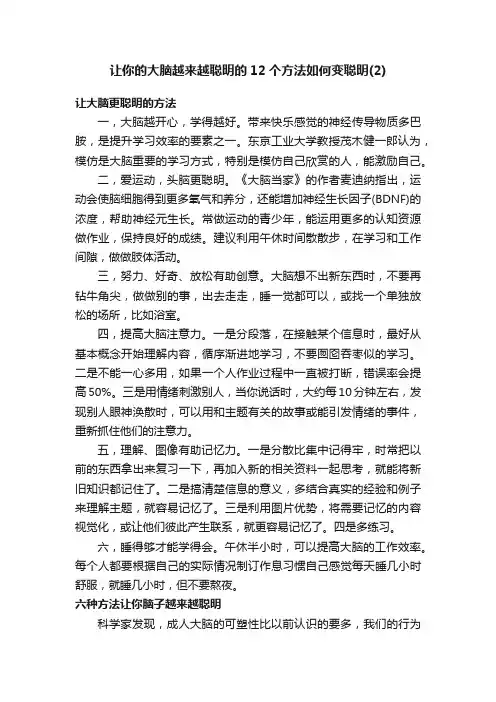 让你的大脑越来越聪明的12个方法如何变聪明(2)

让大脑更聪明的方法

一，大脑越开心，学得越好。带来快乐感觉的神经传导物质多巴胺，是提升学习效率的要素之一。东京工业大学教授茂木健一郎认为，模仿是大脑重要的学习方式，特别是模仿自己欣赏的人，能激励自己。

二，爱运动，头脑更聪明。《大脑当家》的作者麦迪纳指出，运动会使脑细胞得到更多氧气和养分，还能增加神经生长因子(BDNF)的浓度，帮助神经元生长。常做运动的青少年，能运用更多的认知资源做作业，保持良好的成绩。建议利用午休时间散散步，在学习和工作间隙，做做肢体活动。

三，努力、好奇、放松有助创意。大脑想不出新东西时，不要再钻牛角尖，做做别的事，出去走走，睡一觉都可以，或找一个单独放松的场所，比如浴室。

四，提高大脑注意力。一是分段落，在接触某个信息时，最好从基本概念开始理解内容，循序渐进地学习，不要囫囵吞枣似的学习。二是不能一心多用，如果一个人作业过程中一直被打断，错误率会提高50%。三是用情绪刺激别人，当你说话时，大约每10分钟左右，发现别人眼神涣散时，可以用和主题有关的故事或能引发情绪的事件，重新抓住他们的注意力。

五，理解、图像有助记忆力。一是分散比集中记得牢，时常把以前的东西拿出来复习一下，再加入新的相关资料一起思考，就能将新旧知识都记住了。二是搞清楚信息的意义，多结合真实的经验和例子来理解主题，就容易记忆了。三是利用图片优势，将需要记忆的内容视觉化，或让他们彼此产生联系，就更容易记忆了。四是多练习。

六，睡得够才能学得会。午休半小时，可以提高大脑的工作效率。每个人都要根据自己的实际情况制订作息习惯自己感觉每天睡几小时舒服，就睡几小时，但不要熬夜。

六种方法让你脑子越来越聪明

科学家发现，成人大脑的可塑性比以前认识的要多，我们的行为